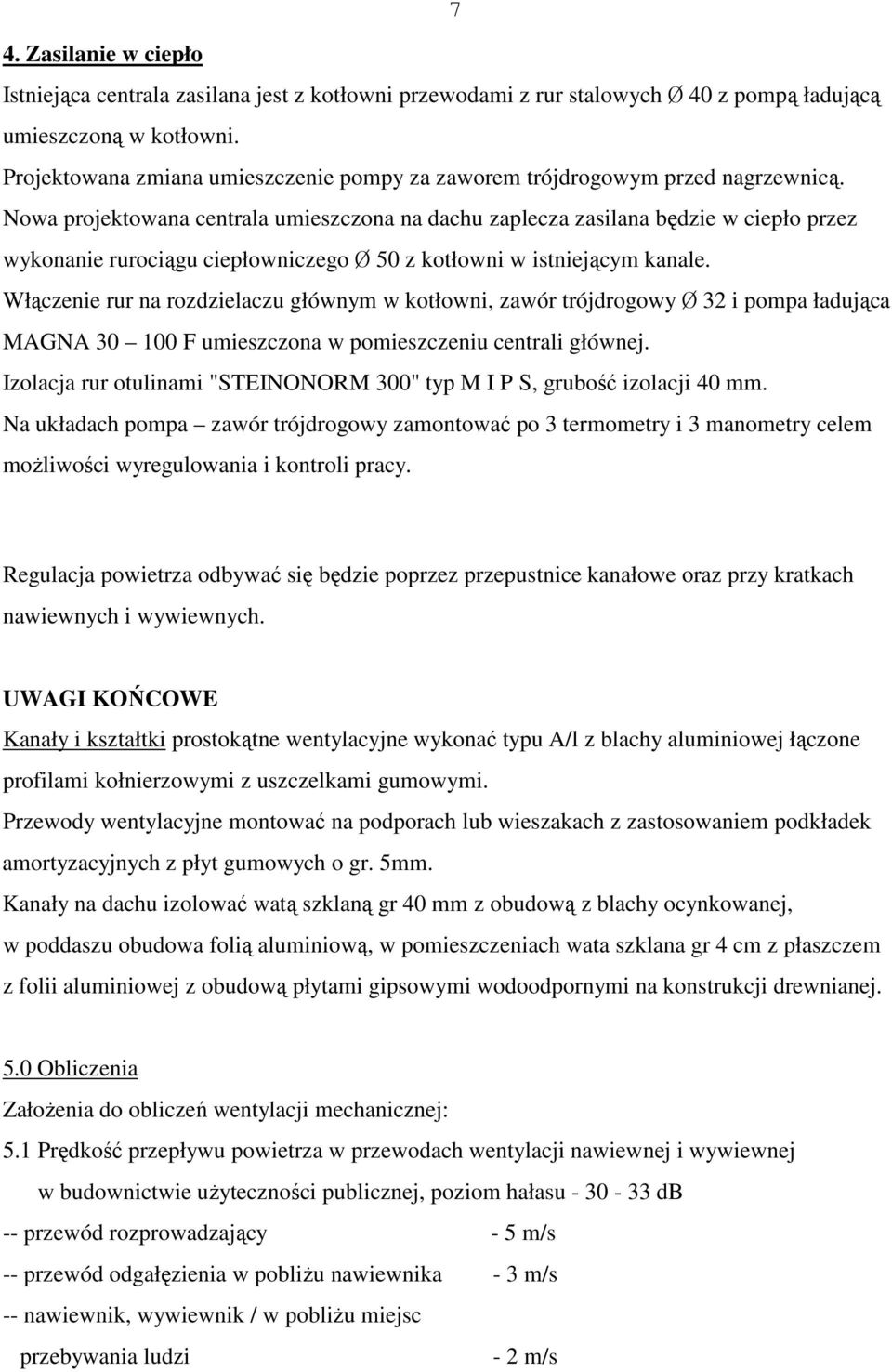 7

4. Zasilanie w ciepło

Istniejąca centrala zasilana jest z kotłowni przewodami z rur stalowych Ø 40 z pompą ładującą umieszczoną w kotłowni.

Projektowana zmiana umieszczenie pompy za zaworem trójdrogowym przed nagrzewnicą.

Nowa projektowana centrala umieszczona na dachu zaplecza zasilana będzie w ciepło przez wykonanie rurociągu ciepłowniczego Ø 50 z kotłowni w istniejącym kanale.

Włączenie rur na rozdzielaczu głównym w kotłowni, zawór trójdrogowy Ø 32 i pompa ładująca MAGNA 30 – 100 F umieszczona w pomieszczeniu centrali głównej.

Izolacja rur otulinami "STEINONORM 300" typ M I P S, grubość izolacji 40 mm.

Na układach pompa – zawór trójdrogowy zamontować po 3 termometry i 3 manometry celem możliwości wyregulowania i kontroli pracy.

Regulacja powietrza odbywać się będzie poprzez przepustnice kanałowe oraz przy kratkach nawiewnych i wywiewnych.

UWAGI KOŃCOWE

Kanały i kształtki prostokątne wentylacyjne wykonać typu A/l z blachy aluminiowej łączone profilami kołnierzowymi z uszczelkami gumowymi.

Przewody wentylacyjne montować na podporach lub wieszakach z zastosowaniem podkładek amortyzacyjnych z płyt gumowych o gr. 5mm.

Kanały na dachu izolować watą szklaną gr 40 mm z obudową z blachy ocynkowanej, w poddaszu obudowa folią aluminiową, w pomieszczeniach wata szklana gr 4 cm z płaszczem z folii aluminiowej z obudową płytami gipsowymi wodoodpornymi na konstrukcji drewnianej.

5.0 Obliczenia

Założenia do obliczeń wentylacji mechanicznej:

5.1 Prędkość przepływu powietrza w przewodach wentylacji nawiewnej i wywiewnej w budownictwie użyteczności publicznej, poziom hałasu - 30 - 33 dB

-- przewód rozprowadzający - 5 m/s

-- przewód odgałęzienia w pobliżu nawiewnika - 3 m/s

-- nawiewnik, wywiewnik / w pobliżu miejsc przebywania ludzi - 2 m/s